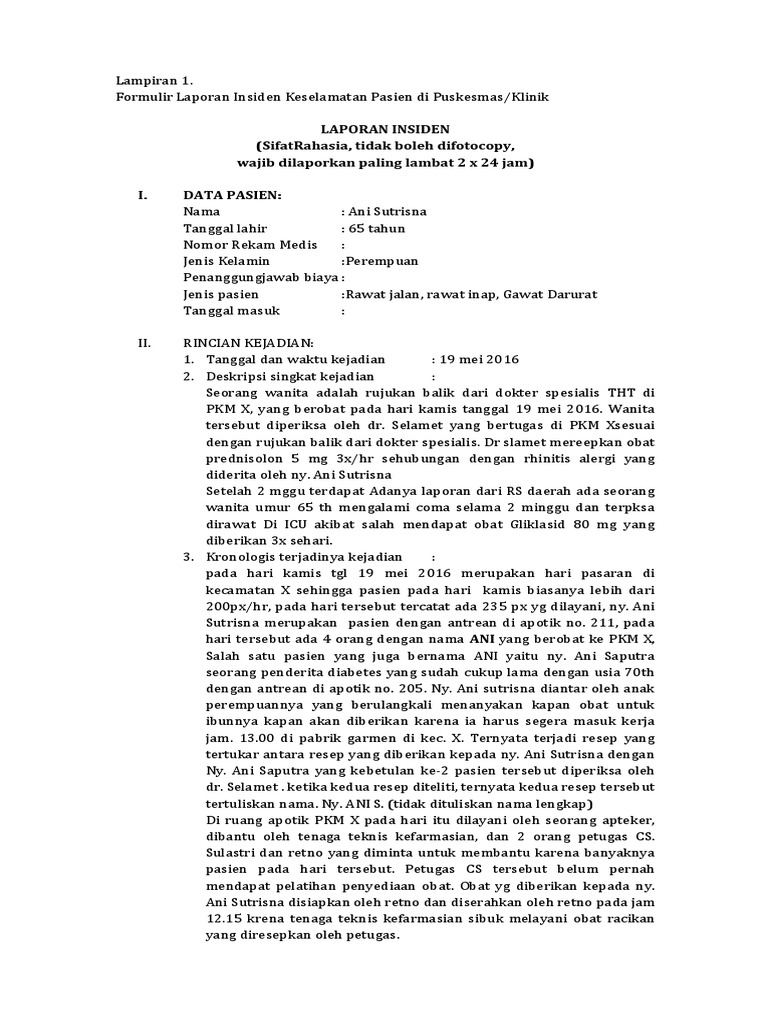 Lampiran 1.
Formulir Laporan Insiden Keselamatan Pasien di Puskesmas/Klinik

LAPORAN INSIDEN
(SifatRahasia, tidak boleh difotocopy, wajib dilaporkan paling lambat 2 x 24 jam)

I. DATA PASIEN:
Nama : Ani Sutrisna
Tanggal lahir : 65 tahun
Nomor Rekam Medis :
Jenis Kelamin :Perempuan
Penanggungjawab biaya :
Jenis pasien :Rawat jalan, rawat inap, Gawat Darurat
Tanggal masuk :

II. RINCIAN KEJADIAN:
1. Tanggal dan waktu kejadian : 19 mei 2016
2. Deskripsi singkat kejadian :
Seorang wanita adalah rujukan balik dari dokter spesialis THT di PKM X, yang berobat pada hari kamis tanggal 19 mei 2016. Wanita tersebut diperiksa oleh dr. Selamet yang bertugas di PKM Xsesuai dengan rujukan balik dari dokter spesialis. Dr slamet mereepkan obat prednisolon 5 mg 3x/hr sehubungan dengan rhinitis alergi yang diderita oleh ny. Ani Sutrisna
Setelah 2 mggu terdapat Adanya laporan dari RS daerah ada seorang wanita umur 65 th mengalami coma selama 2 minggu dan terpksa dirawat Di ICU akibat salah mendapat obat Gliklasid 80 mg yang diberikan 3x sehari.
3. Kronologis terjadinya kejadian :
pada hari kamis tgl 19 mei 2016 merupakan hari pasaran di kecamatan X sehingga pasien pada hari kamis biasanya lebih dari 200px/hr, pada hari tersebut tercatat ada 235 px yg dilayani, ny. Ani Sutrisna merupakan pasien dengan antrean di apotik no. 211, pada hari tersebut ada 4 orang dengan nama ANI yang berobat ke PKM X, Salah satu pasien yang juga bernama ANI yaitu ny. Ani Saputra seorang penderita diabetes yang sudah cukup lama dengan usia 70th dengan antrean di apotik no. 205. Ny. Ani sutrisna diantar oleh anak perempuannya yang berulangkali menanyakan kapan obat untuk ibunnya kapan akan diberikan karena ia harus segera masuk kerja jam. 13.00 di pabrik garmen di kec. X. Ternyata terjadi resep yang tertukar antara resep yang diberikan kepada ny. Ani Sutrisna dengan Ny. Ani Saputra yang kebetulan ke-2 pasien tersebut diperiksa oleh dr. Selamet . ketika kedua resep diteliti, ternyata kedua resep tersebut tertuliskan nama. Ny. ANI S. (tidak dituliskan nama lengkap)
Di ruang apotik PKM X pada hari itu dilayani oleh seorang apteker, dibantu oleh tenaga teknis kefarmasian, dan 2 orang petugas CS. Sulastri dan retno yang diminta untuk membantu karena banyaknya pasien pada hari tersebut. Petugas CS tersebut belum pernah mendapat pelatihan penyediaan obat. Obat yg diberikan kepada ny. Ani Sutrisna disiapkan oleh retno dan diserahkan oleh retno pada jam 12.15 krena tenaga teknis kefarmasian sibuk melayani obat racikan yang diresepkan oleh petugas.